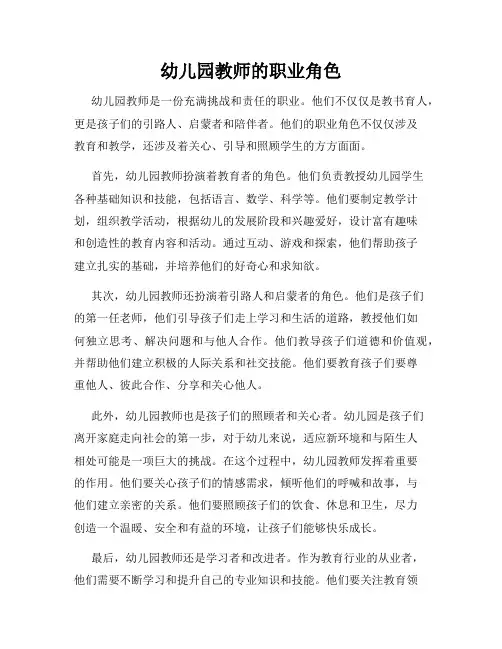 幼儿园教师的职业角色

幼儿园教师是一份充满挑战和责任的职业。他们不仅仅是教书育人，更是孩子们的引路人、启蒙者和陪伴者。他们的职业角色不仅仅涉及教育和教学，还涉及着关心、引导和照顾学生的方方面面。

首先，幼儿园教师扮演着教育者的角色。他们负责教授幼儿园学生各种基础知识和技能，包括语言、数学、科学等。他们要制定教学计划，组织教学活动，根据幼儿的发展阶段和兴趣爱好，设计富有趣味和创造性的教育内容和活动。通过互动、游戏和探索，他们帮助孩子建立扎实的基础，并培养他们的好奇心和求知欲。

其次，幼儿园教师还扮演着引路人和启蒙者的角色。他们是孩子们的第一任老师，他们引导孩子们走上学习和生活的道路，教授他们如何独立思考、解决问题和与他人合作。他们教导孩子们道德和价值观，并帮助他们建立积极的人际关系和社交技能。他们要教育孩子们要尊重他人、彼此合作、分享和关心他人。

此外，幼儿园教师也是孩子们的照顾者和关心者。幼儿园是孩子们离开家庭走向社会的第一步，对于幼儿来说，适应新环境和与陌生人相处可能是一项巨大的挑战。在这个过程中，幼儿园教师发挥着重要的作用。他们要关心孩子们的情感需求，倾听他们的呼喊和故事，与他们建立亲密的关系。他们要照顾孩子们的饮食、休息和卫生，尽力创造一个温暖、安全和有益的环境，让孩子们能够快乐成长。

最后，幼儿园教师还是学习者和改进者。作为教育行业的从业者，他们需要不断学习和提升自己的专业知识和技能。他们要关注教育领